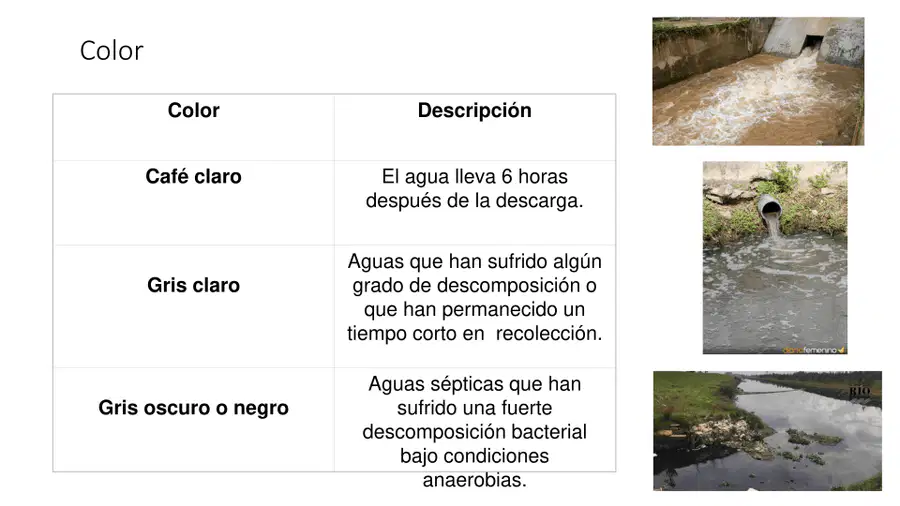 Color

| Color | Descripción |
|---|---|
| Café claro | El agua lleva 6 horas después de la descarga. |
| Gris claro | Aguas que han sufrido algún grado de descomposición o que han permanecido un tiempo corto en recolección. |
| Gris oscuro o negro | Aguas sépticas que han sufrido una fuerte descomposición bacterial bajo condiciones anaerobias. |

diariofemenino

BIO